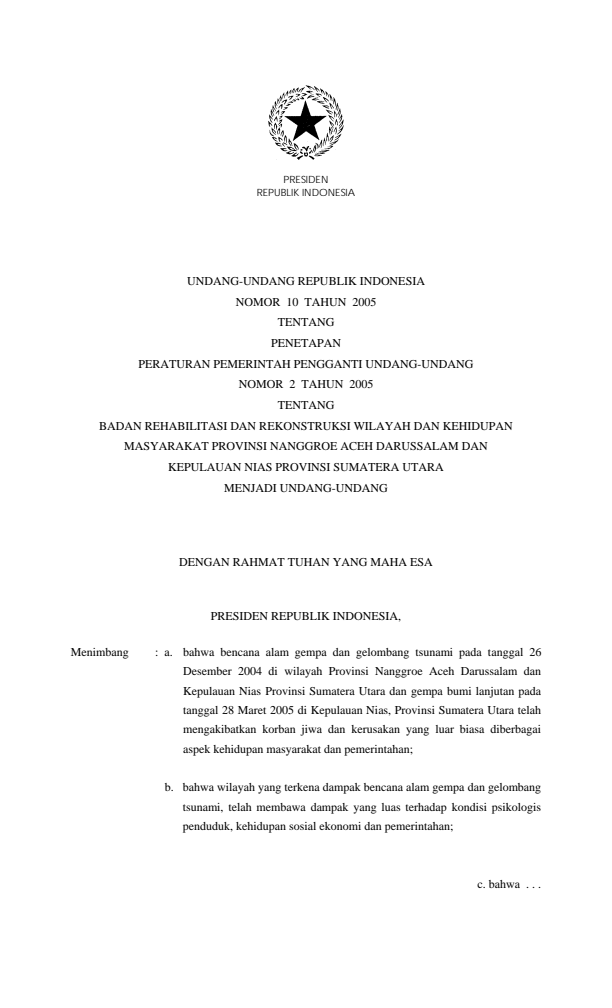 PRESIDEN
REPUBLIK INDONESIA

UNDANG-UNDANG REPUBLIK INDONESIA
NOMOR 10 TAHUN 2005
TENTANG
PENETAPAN
PERATURAN PEMERINTAH PENGGANTI UNDANG-UNDANG
NOMOR 2 TAHUN 2005
TENTANG
BADAN REHABILITASI DAN REKONSTRUKSI WILAYAH DAN KEHIDUPAN MASYARAKAT PROVINSI NANGGROE ACEH DARUSSALAM DAN KEPULAUAN NIAS PROVINSI SUMATERA UTARA
MENJADI UNDANG-UNDANG

DENGAN RAHMAT TUHAN YANG MAHA ESA

PRESIDEN REPUBLIK INDONESIA,

Menimbang : a. bahwa bencana alam gempa dan gelombang tsunami pada tanggal 26 Desember 2004 di wilayah Provinsi Nanggroe Aceh Darussalam dan Kepulauan Nias Provinsi Sumatera Utara dan gempa bumi lanjutan pada tanggal 28 Maret 2005 di Kepulauan Nias, Provinsi Sumatera Utara telah mengakibatkan korban jiwa dan kerusakan yang luar biasa diberbagai aspek kehidupan masyarakat dan pemerintahan;

b. bahwa wilayah yang terkena dampak bencana alam gempa dan gelombang tsunami, telah membawa dampak yang luas terhadap kondisi psikologis penduduk, kehidupan sosial ekonomi dan pemerintahan;

c. bahwa . . .